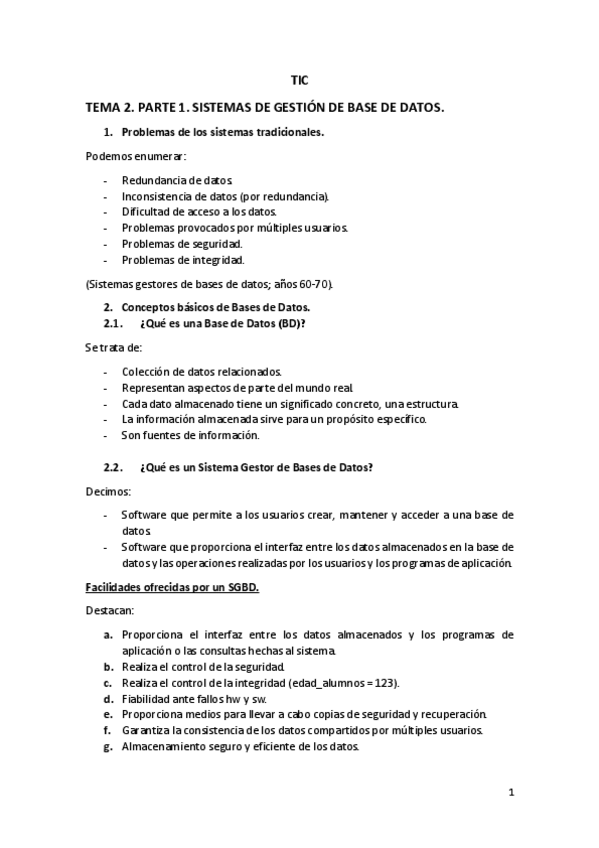 TIC

TEMA 2. PARTE 1. SISTEMAS DE GESTIÓN DE BASE DE DATOS.

1. Problemas de los sistemas tradicionales.

Podemos enumerar:

- Redundancia de datos.
- Inconsistencia de datos (por redundancia).
- Dificultad de acceso a los datos.
- Problemas provocados por múltiples usuarios.
- Problemas de seguridad.
- Problemas de integridad.

(Sistemas gestores de bases de datos; años 60-70).

2. Conceptos básicos de Bases de Datos.
2.1. ¿Qué es una Base de Datos (BD)?

Se trata de:

- Colección de datos relacionados.
- Representan aspectos de parte del mundo real.
- Cada dato almacenado tiene un significado concreto, una estructura.
- La información almacenada sirve para un propósito específico.
- Son fuentes de información.

2.2. ¿Qué es un Sistema Gestor de Bases de Datos?

Decimos:

- Software que permite a los usuarios crear, mantener y acceder a una base de datos.
- Software que proporciona el interfaz entre los datos almacenados en la base de datos y las operaciones realizadas por los usuarios y los programas de aplicación.

Facilidades ofrecidas por un SGBD.

Destacan:

a. Proporciona el interfaz entre los datos almacenados y los programas de aplicación o las consultas hechas al sistema.
b. Realiza el control de la seguridad.
c. Realiza el control de la integridad (edad_alumnos = 123).
d. Fiabilidad ante fallos hw y sw.
e. Proporciona medios para llevar a cabo copias de seguridad y recuperación.
f. Garantiza la consistencia de los datos compartidos por múltiples usuarios.
g. Almacenamiento seguro y eficiente de los datos.

1